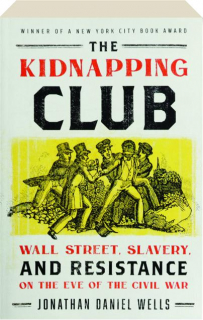 WINNER OF A NEW YORK CITY BOOK AWARD

THE KIDNAPPING CLUB

WALL STREET, SLAVERY, AND RESISTANCE ON THE EVE OF THE CIVIL WAR

JONATHAN DANIEL WELLS